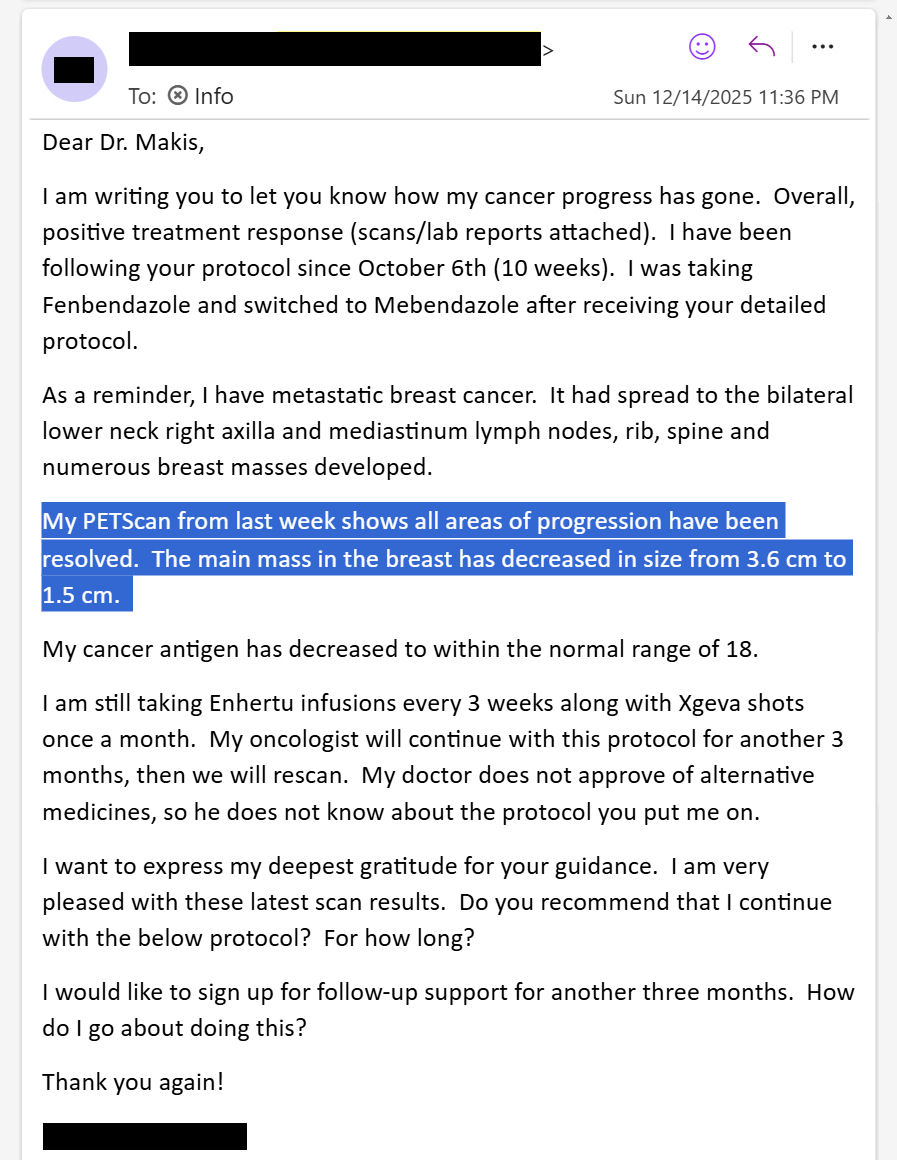 >

To: Info

Sun 12/14/2025 11:36 PM

Dear Dr. Makis,

I am writing you to let you know how my cancer progress has gone. Overall, positive treatment response (scans/lab reports attached). I have been following your protocol since October 6th (10 weeks). I was taking Fenbendazole and switched to Mebendazole after receiving your detailed protocol.

As a reminder, I have metastatic breast cancer. It had spread to the bilateral lower neck right axilla and mediastinum lymph nodes, rib, spine and numerous breast masses developed.

My PETScan from last week shows all areas of progression have been resolved. The main mass in the breast has decreased in size from 3.6 cm to 1.5 cm.

My cancer antigen has decreased to within the normal range of 18.

I am still taking Enhertu infusions every 3 weeks along with Xgeva shots once a month. My oncologist will continue with this protocol for another 3 months, then we will rescan. My doctor does not approve of alternative medicines, so he does not know about the protocol you put me on.

I want to express my deepest gratitude for your guidance. I am very pleased with these latest scan results. Do you recommend that I continue with the below protocol? For how long?

I would like to sign up for follow-up support for another three months. How do I go about doing this?

Thank you again!